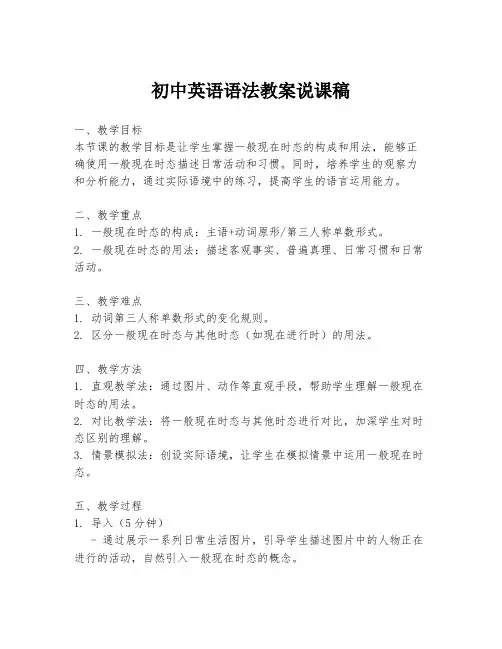 初中英语语法教案说课稿

一、教学目标
本节课的教学目标是让学生掌握一般现在时态的构成和用法，能够正确使用一般现在时态描述日常活动和习惯。同时，培养学生的观察力和分析能力，通过实际语境中的练习，提高学生的语言运用能力。

二、教学重点
1. 一般现在时态的构成：主语+动词原形/第三人称单数形式。
2. 一般现在时态的用法：描述客观事实、普遍真理、日常习惯和日常活动。

三、教学难点
1. 动词第三人称单数形式的变化规则。
2. 区分一般现在时态与其他时态（如现在进行时）的用法。

四、教学方法
1. 直观教学法：通过图片、动作等直观手段，帮助学生理解一般现在时态的用法。
2. 对比教学法：将一般现在时态与其他时态进行对比，加深学生对时态区别的理解。
3. 情景模拟法：创设实际语境，让学生在模拟情景中运用一般现在时态。

五、教学过程
1. 导入（5分钟）
- 通过展示一系列日常生活图片，引导学生描述图片中的人物正在进行的活动，自然引入一般现在时态的概念。